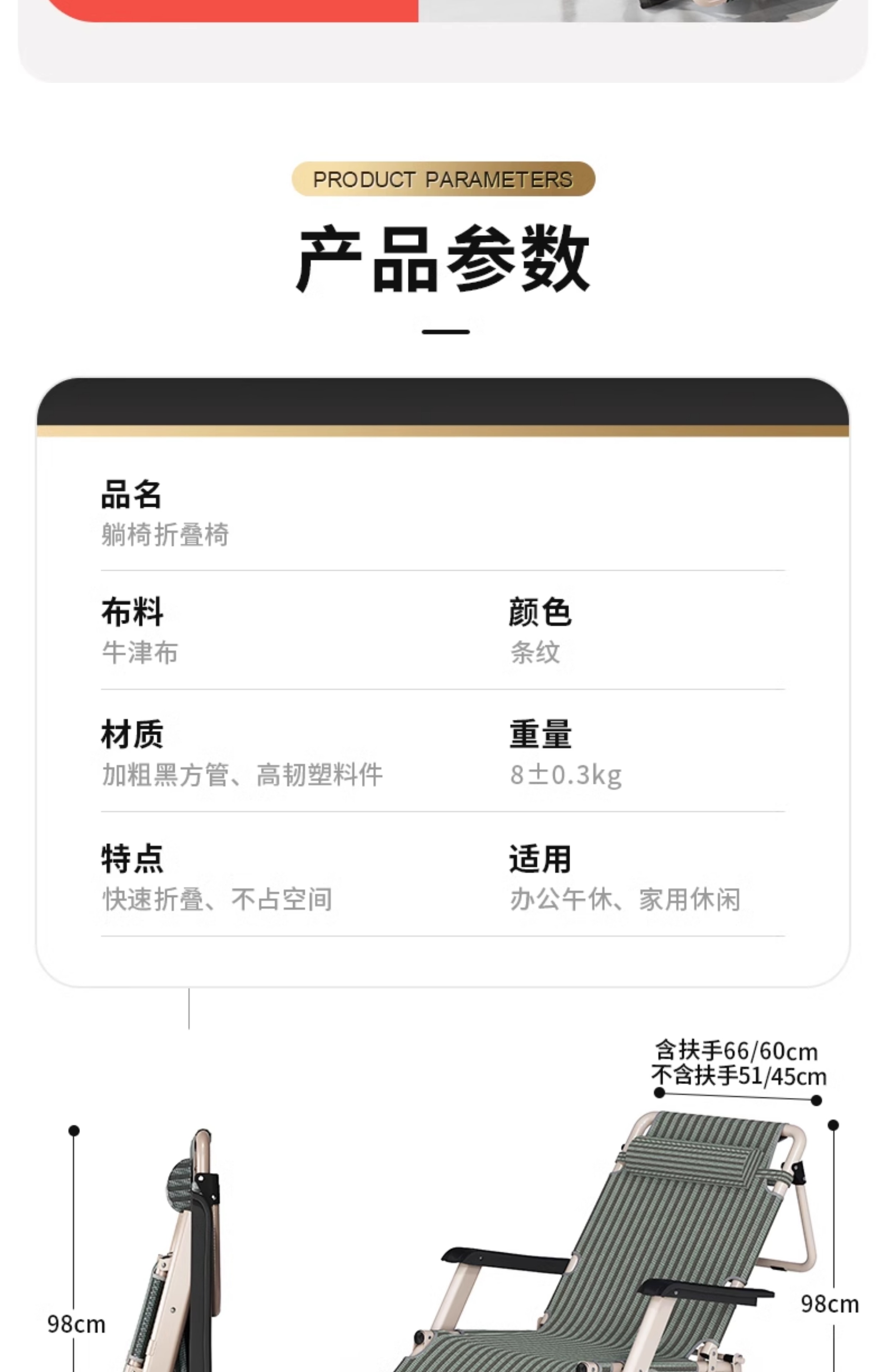 PRODUCT PARAMETERS

产品参数

品名
躺椅折叠椅

布料
牛津布

颜色
条纹

材质
加粗黑方管、高韧塑料件

重量
8±0.3kg

特点
快速折叠、不占空间

适用
办公午休、家用休闲

含扶手66/60cm
不含扶手51/45cm

98cm

98cm